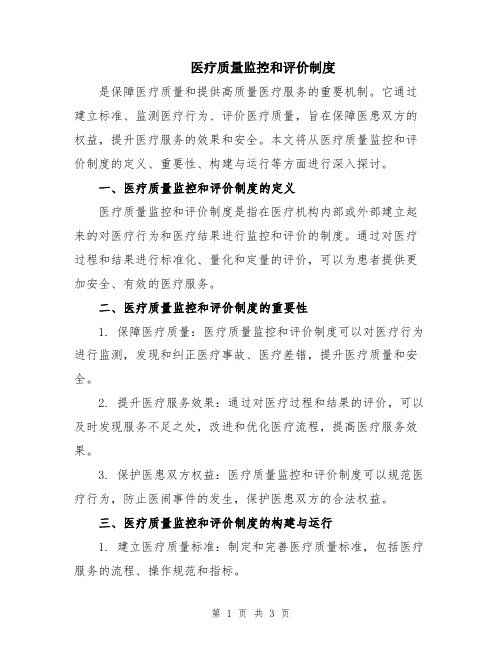 医疗质量监控和评价制度

是保障医疗质量和提供高质量医疗服务的重要机制。它通过建立标准、监测医疗行为、评价医疗质量，旨在保障医患双方的权益，提升医疗服务的效果和安全。本文将从医疗质量监控和评价制度的定义、重要性、构建与运行等方面进行深入探讨。

一、医疗质量监控和评价制度的定义

医疗质量监控和评价制度是指在医疗机构内部或外部建立起来的对医疗行为和医疗结果进行监控和评价的制度。通过对医疗过程和结果进行标准化、量化和定量的评价，可以为患者提供更加安全、有效的医疗服务。

二、医疗质量监控和评价制度的重要性

1. 保障医疗质量：医疗质量监控和评价制度可以对医疗行为进行监测，发现和纠正医疗事故、医疗差错，提升医疗质量和安全。

2. 提升医疗服务效果：通过对医疗过程和结果的评价，可以及时发现服务不足之处，改进和优化医疗流程，提高医疗服务效果。

3. 保护医患双方权益：医疗质量监控和评价制度可以规范医疗行为，防止医闹事件的发生，保护医患双方的合法权益。

三、医疗质量监控和评价制度的构建与运行

1. 建立医疗质量标准：制定和完善医疗质量标准，包括医疗服务的流程、操作规范和指标。

第 1 页 共 3 页